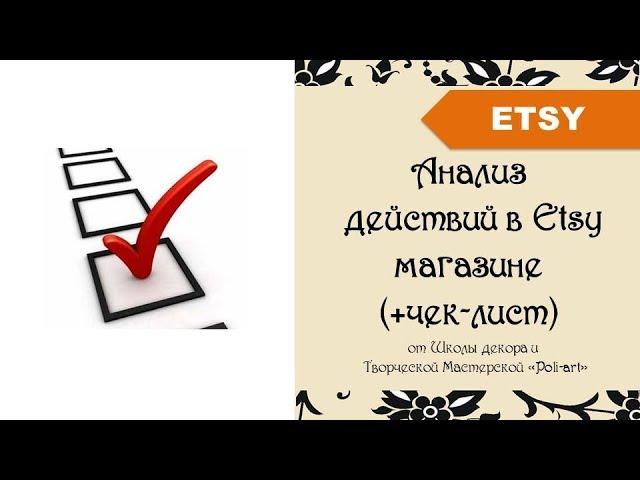 ETSY

Анализ действий в Etsy магазине (+чек-лист)

от Школы декора и Творческой Мастерской «Poli-art»